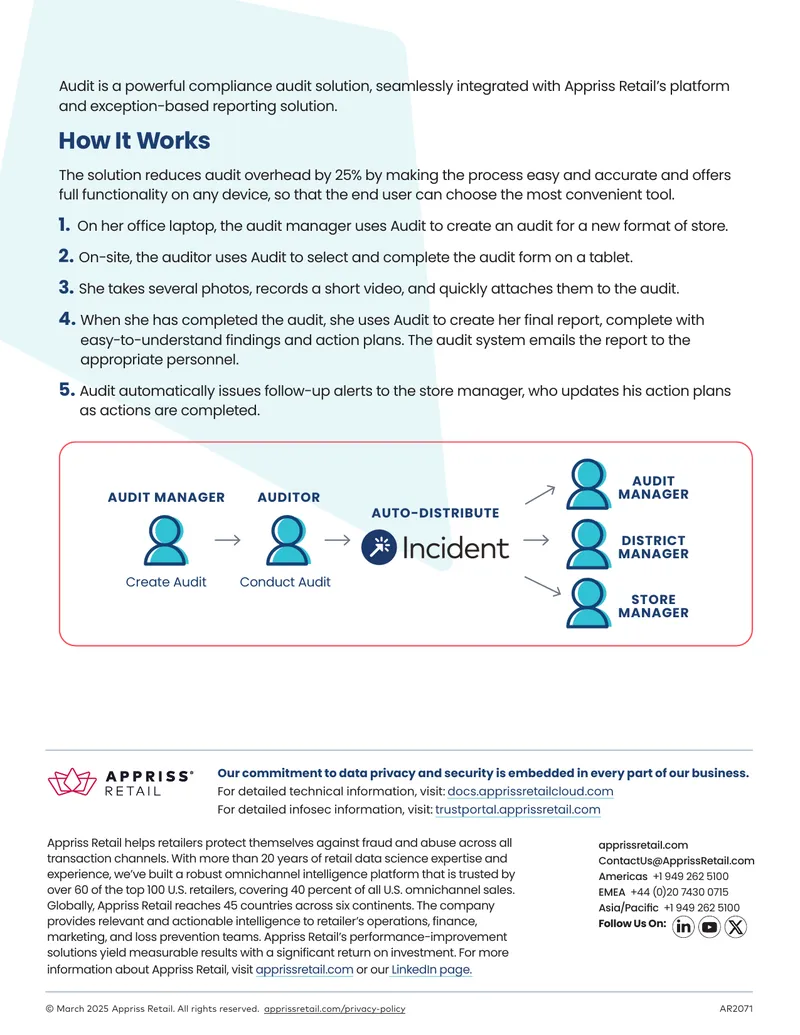 Audit is a powerful compliance audit solution, seamlessly integrated with Appriss Retail's platform and exception-based reporting solution.

How It Works

The solution reduces audit overhead by 25% by making the process easy and accurate and offers full functionality on any device, so that the end user can choose the most convenient tool.

1. On her office laptop, the audit manager uses Audit to create an audit for a new format of store.

2. On-site, the auditor uses Audit to select and complete the audit form on a tablet.

3. She takes several photos, records a short video, and quickly attaches them to the audit.

4. When she has completed the audit, she uses Audit to create her final report, complete with easy-to-understand findings and action plans. The audit system emails the report to the appropriate personnel.

5. Audit automatically issues follow-up alerts to the store manager, who updates his action plans as actions are completed.

AUDIT MANAGER
Create Audit

AUDITOR
Conduct Audit

AUTO-DISTRIBUTE
Incident

AUDIT MANAGER

DISTRICT MANAGER

STORE MANAGER

APPRISS® RETAIL

Our commitment to data privacy and security is embedded in every part of our business.
For detailed technical information, visit: docs.apprissretailcloud.com
For detailed infosec information, visit: trustportal.apprissretail.com

Appriss Retail helps retailers protect themselves against fraud and abuse across all transaction channels. With more than 20 years of retail data science expertise and experience, we've built a robust omnichannel intelligence platform that is trusted by over 60 of the top 100 U.S. retailers, covering 40 percent of all U.S. omnichannel sales. Globally, Appriss Retail reaches 45 countries across six continents. The company provides relevant and actionable intelligence to retailer's operations, finance, marketing, and loss prevention teams. Appriss Retail's performance-improvement solutions yield measurable results with a significant return on investment. For more information about Appriss Retail, visit apprissretail.com or our LinkedIn page.

apprissretail.com
ContactUs@ApprissRetail.com
Americas +1 949 262 5100
EMEA +44 (0)20 7430 0715
Asia/Pacific +1 949 262 5100
Follow Us On:

© March 2025 Appriss Retail. All rights reserved. apprissretail.com/privacy-policy
AR2071